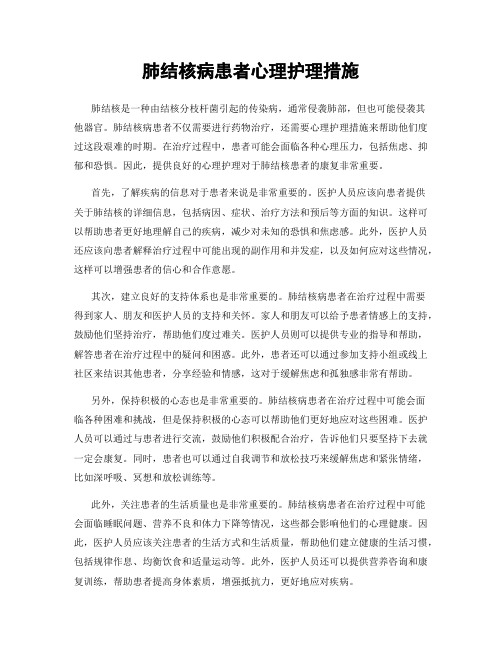 肺结核病患者心理护理措施

肺结核是一种由结核分枝杆菌引起的传染病，通常侵袭肺部，但也可能侵袭其他器官。肺结核病患者不仅需要进行药物治疗，还需要心理护理措施来帮助他们度过这段艰难的时期。在治疗过程中，患者可能会面临各种心理压力，包括焦虑、抑郁和恐惧。因此，提供良好的心理护理对于肺结核患者的康复非常重要。

首先，了解疾病的信息对于患者来说是非常重要的。医护人员应该向患者提供关于肺结核的详细信息，包括病因、症状、治疗方法和预后等方面的知识。这样可以帮助患者更好地理解自己的疾病，减少对未知的恐惧和焦虑感。此外，医护人员还应该向患者解释治疗过程中可能出现的副作用和并发症，以及如何应对这些情况，这样可以增强患者的信心和合作意愿。

其次，建立良好的支持体系也是非常重要的。肺结核病患者在治疗过程中需要得到家人、朋友和医护人员的支持和关怀。家人和朋友可以给予患者情感上的支持，鼓励他们坚持治疗，帮助他们度过难关。医护人员则可以提供专业的指导和帮助，解答患者在治疗过程中的疑问和困惑。此外，患者还可以通过参加支持小组或线上社区来结识其他患者，分享经验和情感，这对于缓解焦虑和孤独感非常有帮助。

另外，保持积极的心态也是非常重要的。肺结核病患者在治疗过程中可能会面临各种困难和挑战，但是保持积极的心态可以帮助他们更好地应对这些困难。医护人员可以通过与患者进行交流，鼓励他们积极配合治疗，告诉他们只要坚持下去就一定会康复。同时，患者也可以通过自我调节和放松技巧来缓解焦虑和紧张情绪，比如深呼吸、冥想和放松训练等。

此外，关注患者的生活质量也是非常重要的。肺结核病患者在治疗过程中可能会面临睡眠问题、营养不良和体力下降等情况，这些都会影响他们的心理健康。因此，医护人员应该关注患者的生活方式和生活质量，帮助他们建立健康的生活习惯，包括规律作息、均衡饮食和适量运动等。此外，医护人员还可以提供营养咨询和康复训练，帮助患者提高身体素质，增强抵抗力，更好地应对疾病。